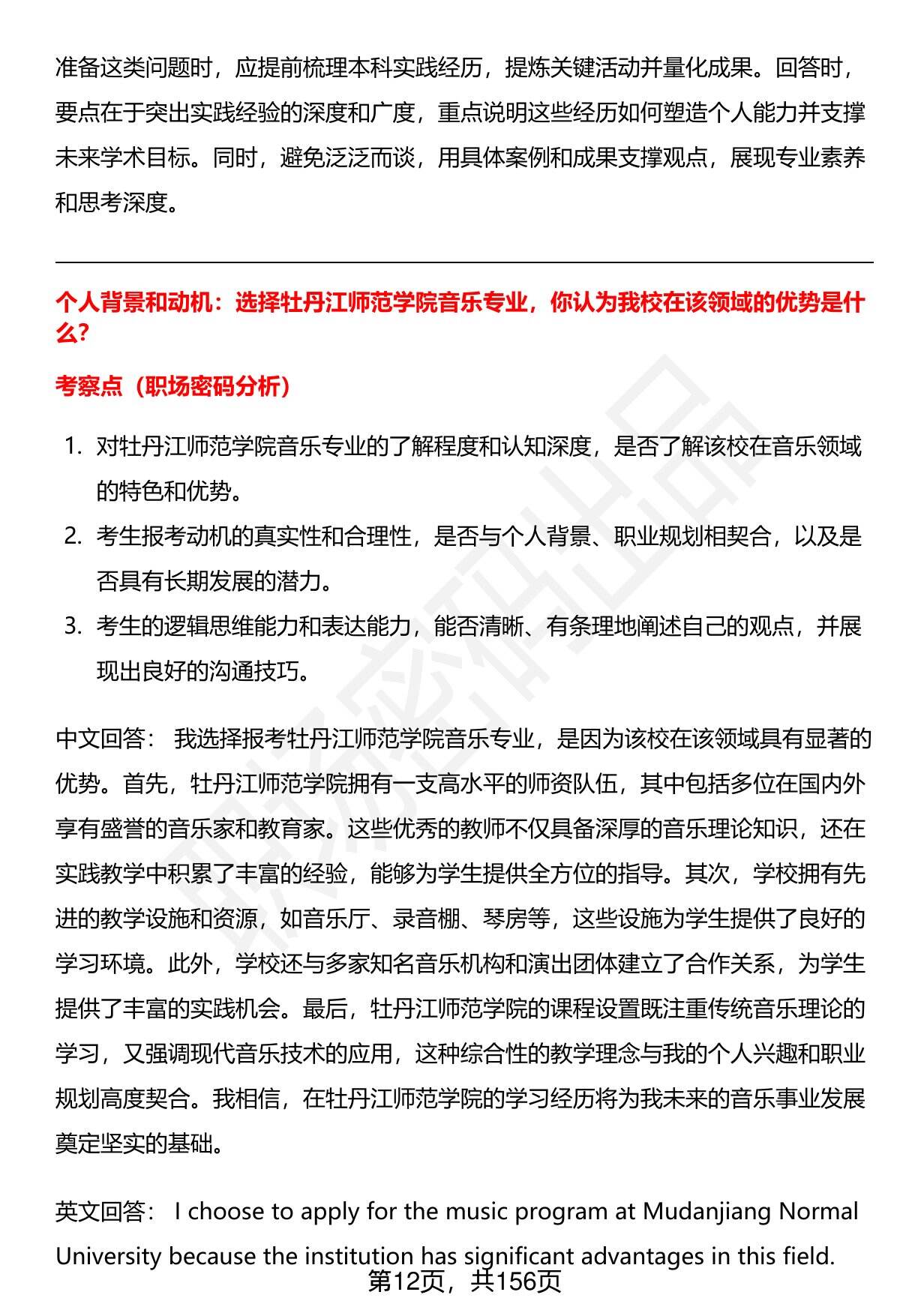 准备这类问题时，应提前梳理本科实践经历，提炼关键活动并量化成果。回答时，要点在于突出实践经验的深度和广度，重点说明这些经历如何塑造个人能力并支撑未来学术目标。同时，避免泛泛而谈，用具体案例和成果支撑观点，展现专业素养和思考深度。

个人背景和动机：选择牡丹江师范学院音乐专业，你认为我校在该领域的优势是什么？

考察点（职场密码分析）

1. 对牡丹江师范学院音乐专业的了解程度和认知深度，是否了解该校在音乐领域的特色和优势。
2. 考生报考动机的真实性和合理性，是否与个人背景、职业规划相契合，以及是否具有长期发展的潜力。
3. 考生的逻辑思维能力和表达能力，能否清晰、有条理地阐述自己的观点，并展现出良好的沟通技巧。

中文回答： 我选择报考牡丹江师范学院音乐专业，是因为该校在该领域具有显著的优势。首先，牡丹江师范学院拥有一支高水平的师资队伍，其中包括多位在国内外享有盛誉的音乐家和教育家。这些优秀的教师不仅具备深厚的音乐理论知识，还在实践教学中积累了丰富的经验，能够为学生提供全方位的指导。其次，学校拥有先进的教学设施和资源，如音乐厅、录音棚、琴房等，这些设施为学生提供了良好的学习环境。此外，学校还与多家知名音乐机构和演出团体建立了合作关系，为学生提供了丰富的实践机会。最后，牡丹江师范学院的课程设置既注重传统音乐理论的学习，又强调现代音乐技术的应用，这种综合性的教学理念与我的个人兴趣和职业规划高度契合。我相信，在牡丹江师范学院的学习经历将为我未来的音乐事业发展奠定坚实的基础。

英文回答： I choose to apply for the music program at Mudanjiang Normal University because the institution has significant advantages in this field.

第12页，共156页